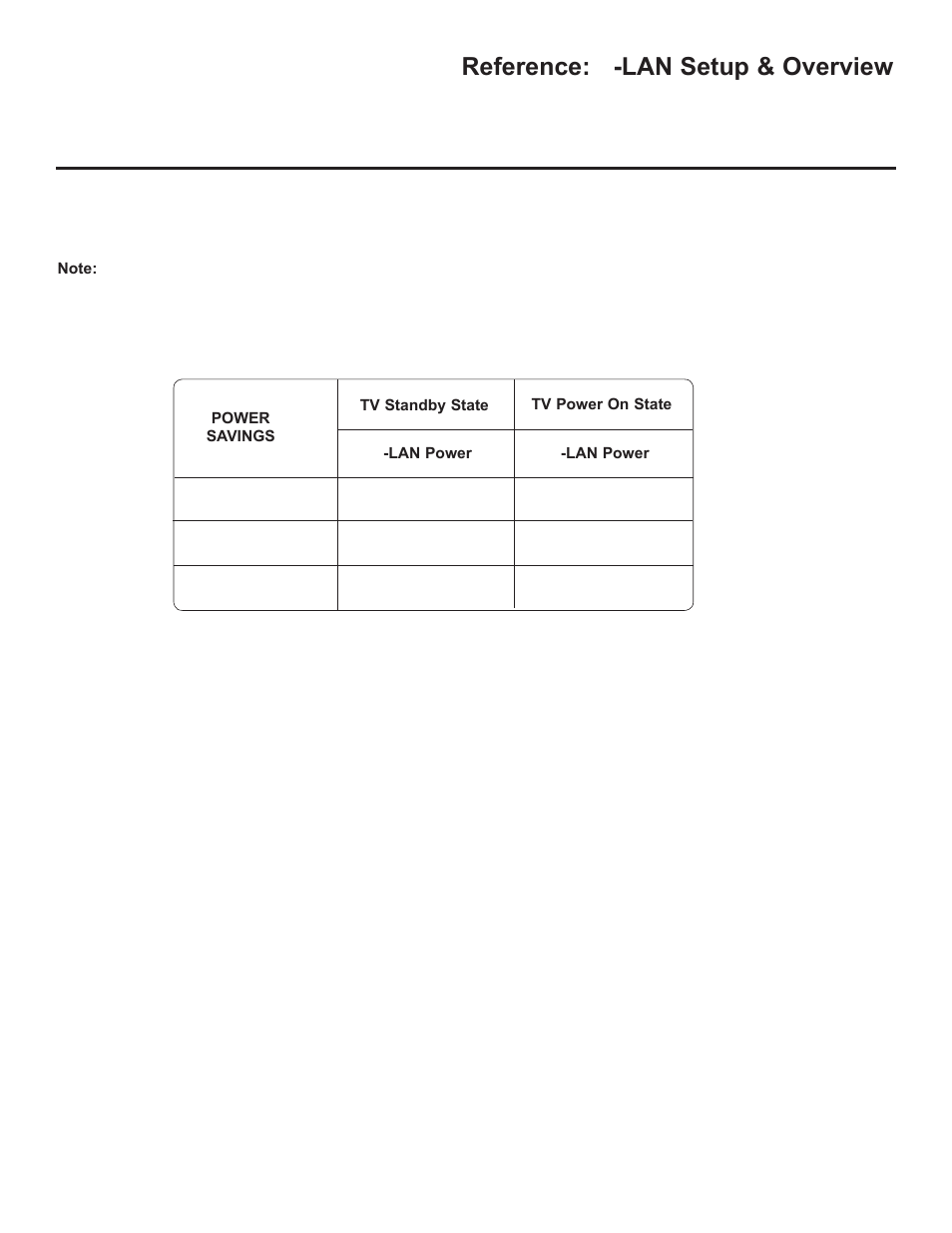 Reference: -LAN Setup & Overview

Note:

| POWER SAVINGS | TV Standby State | TV Power On State |
|---|---|---|
| | -LAN Power | -LAN Power |
| | | |
| | | |
| | | |